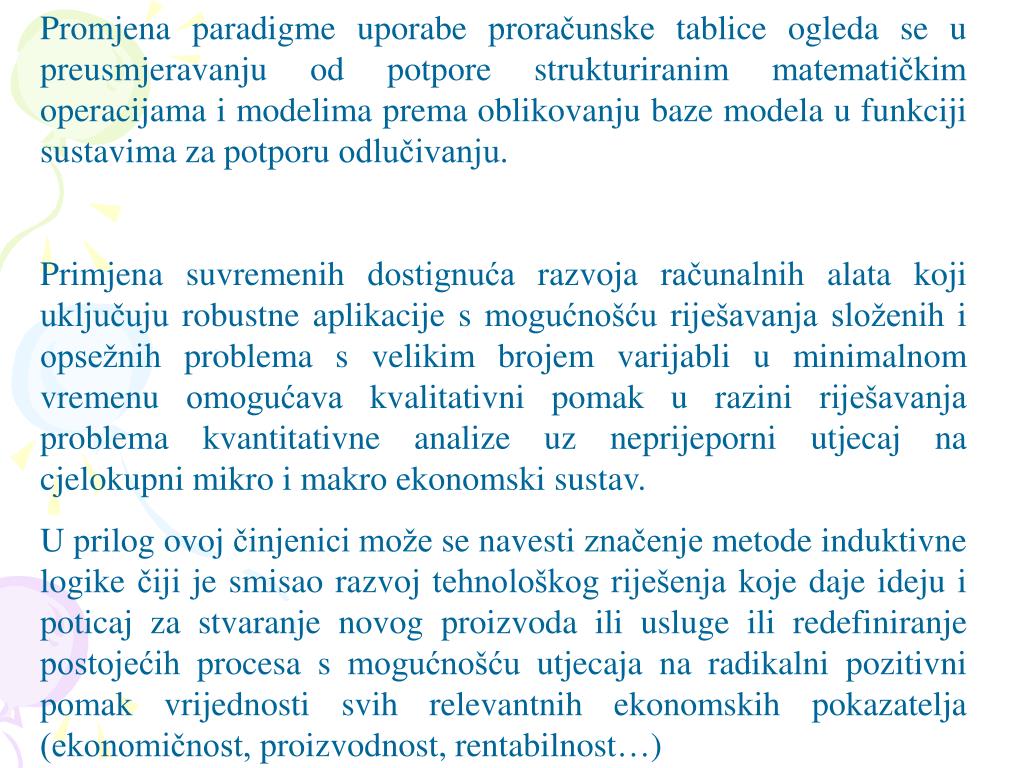 Promjena paradigme uporabe proračunske tablice ogleda se u preusmjeravanju od potpore strukturiranim matematičkim operacijama i modelima prema oblikovanju baze modela u funkciji sustavima za potporu odlučivanju.

Primjena suvremenih dostignuća razvoja računalnih alata koji uključuju robustne aplikacije s mogućnošću riješavanja složenih i opsežnih problema s velikim brojem varijabli u minimalnom vremenu omogućava kvalitativni pomak u razini riješavanja problema kvantitativne analize uz neprijeporni utjecaj na cjelokupni mikro i makro ekonomski sustav.

U prilog ovoj činjenici može se navesti značenje metode induktivne logike čiji je smisao razvoj tehnološkog riješenja koje daje ideju i poticaj za stvaranje novog proizvoda ili usluge ili redefiniranje postojećih procesa s mogućnošću utjecaja na radikalni pozitivni pomak vrijednosti svih relevantnih ekonomskih pokazatelja (ekonomičnost, proizvodnost, rentabilnost…)